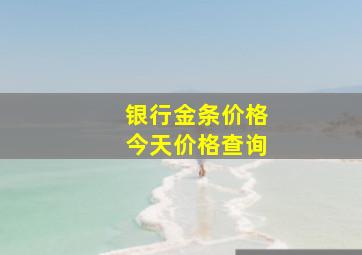 银行金条价格
今天价格查询